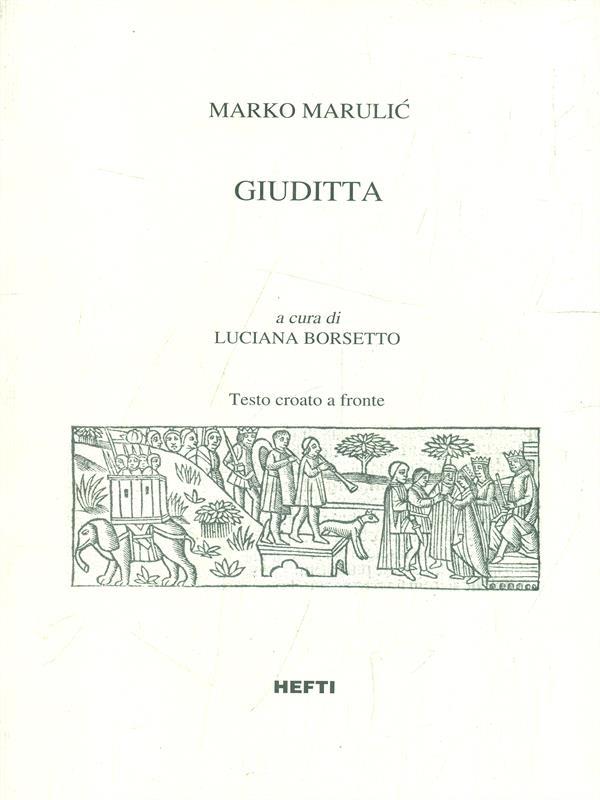 MARKO MARULIĆ

GIUDITTA

a cura di
LUCIANA BORSETTO

Testo croato a fronte

HEFTI